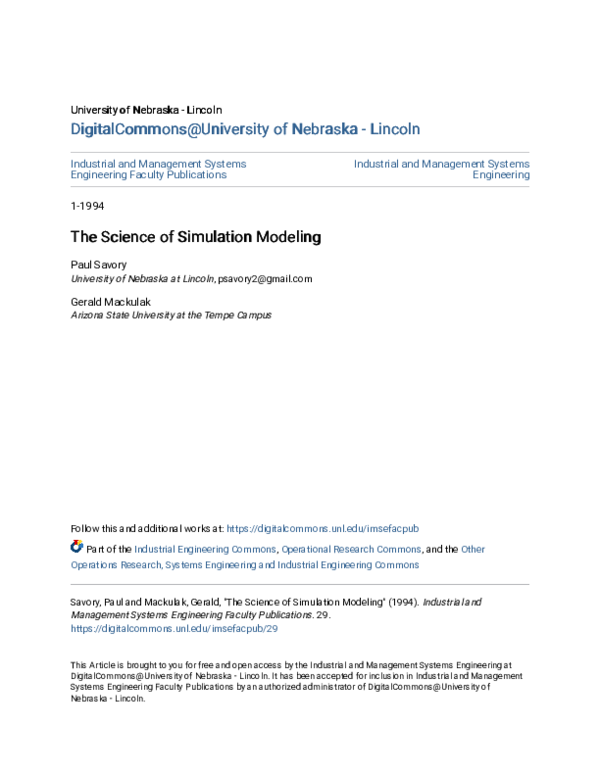 University of Nebraska - Lincoln
DigitalCommons@University of Nebraska - Lincoln

Industrial and Management Systems Engineering Faculty Publications

Industrial and Management Systems Engineering

1-1994

The Science of Simulation Modeling

Paul Savory
University of Nebraska at Lincoln, psavory2@gmail.com

Gerald Mackulak
Arizona State University at the Tempe Campus

Follow this and additional works at: https://digitalcommons.unl.edu/imsefacpub

Part of the Industrial Engineering Commons, Operational Research Commons, and the Other Operations Research, Systems Engineering and Industrial Engineering Commons

Savory, Paul and Mackulak, Gerald, "The Science of Simulation Modeling" (1994). Industrial and Management Systems Engineering Faculty Publications. 29.
https://digitalcommons.unl.edu/imsefacpub/29

This Article is brought to you for free and open access by the Industrial and Management Systems Engineering at DigitalCommons@University of Nebraska - Lincoln. It has been accepted for inclusion in Industrial and Management Systems Engineering Faculty Publications by an authorized administrator of DigitalCommons@University of Nebraska - Lincoln.